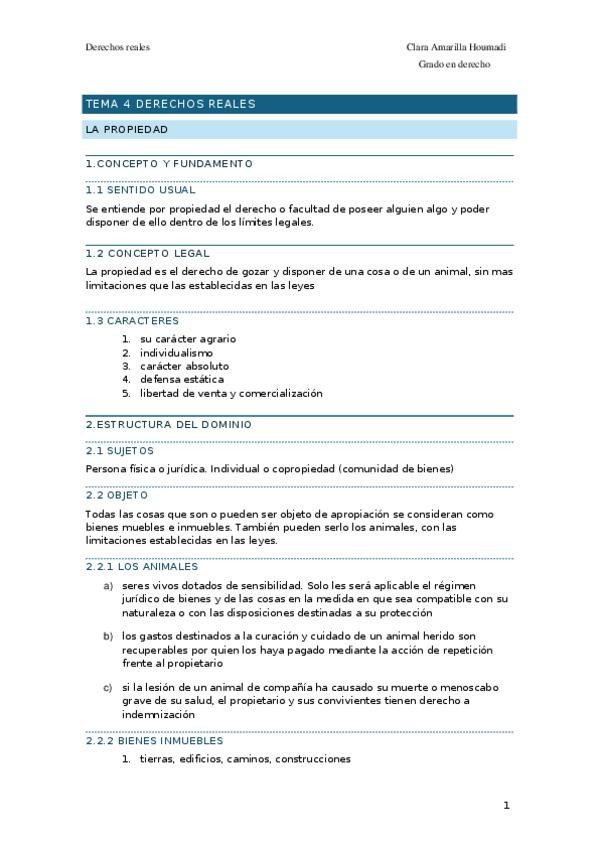 Derechos reales

Clara Amarilla Houmadi
Grado en derecho

TEMA 4 DERECHOS REALES

LA PROPIEDAD

1.CONCEPTO Y FUNDAMENTO

1.1 SENTIDO USUAL

Se entiende por propiedad el derecho o facultad de poseer alguien algo y poder disponer de ello dentro de los límites legales.

1.2 CONCEPTO LEGAL

La propiedad es el derecho de gozar y disponer de una cosa o de un animal, sin mas limitaciones que las establecidas en las leyes

1.3 CARACTERES

1. su carácter agrario
2. individualismo
3. carácter absoluto
4. defensa estática
5. libertad de venta y comercialización

2.ESTRUCTURA DEL DOMINIO

2.1 SUJETOS

Persona física o jurídica. Individual o copropiedad (comunidad de bienes)

2.2 OBJETO

Todas las cosas que son o pueden ser objeto de apropiación se consideran como bienes muebles e inmuebles. También pueden serlo los animales, con las limitaciones establecidas en las leyes.

2.2.1 LOS ANIMALES

a) seres vivos dotados de sensibilidad. Solo les será aplicable el régimen jurídico de bienes y de las cosas en la medida en que sea compatible con su naturaleza o con las disposiciones destinadas a su protección

b) los gastos destinados a la curación y cuidado de un animal herido son recuperables por quien los haya pagado mediante la acción de repetición frente al propietario

c) si la lesión de un animal de compañía ha causado su muerte o menoscabo grave de su salud, el propietario y sus convivientes tienen derecho a indemnización

2.2.2 BIENES INMUEBLES

1. tierras, edificios, caminos, construcciones

1